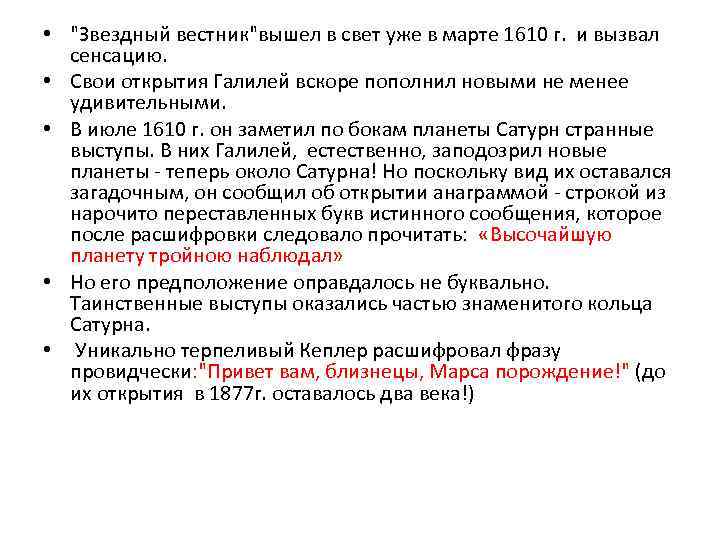 • "Звездный вестник"вышел в свет уже в марте 1610 г. и вызвал сенсацию.
• Свои открытия Галилей вскоре пополнил новыми не менее удивительными.
• В июле 1610 г. он заметил по бокам планеты Сатурн странные выступы. В них Галилей, естественно, заподозрил новые планеты - теперь около Сатурна! Но поскольку вид их оставался загадочным, он сообщил об открытии анаграммой - строкой из нарочито переставленных букв истинного сообщения, которое после расшифровки следовало прочитать: «Высочайшую планету тройною наблюдал»
• Но его предположение оправдалось не буквально. Таинственные выступы оказались частью знаменитого кольца Сатурна.
• Уникально терпеливый Кеплер расшифровал фразу провидчески:"Привет вам, близнецы, Марса порождение!" (до их открытия в 1877г. оставалось два века!)